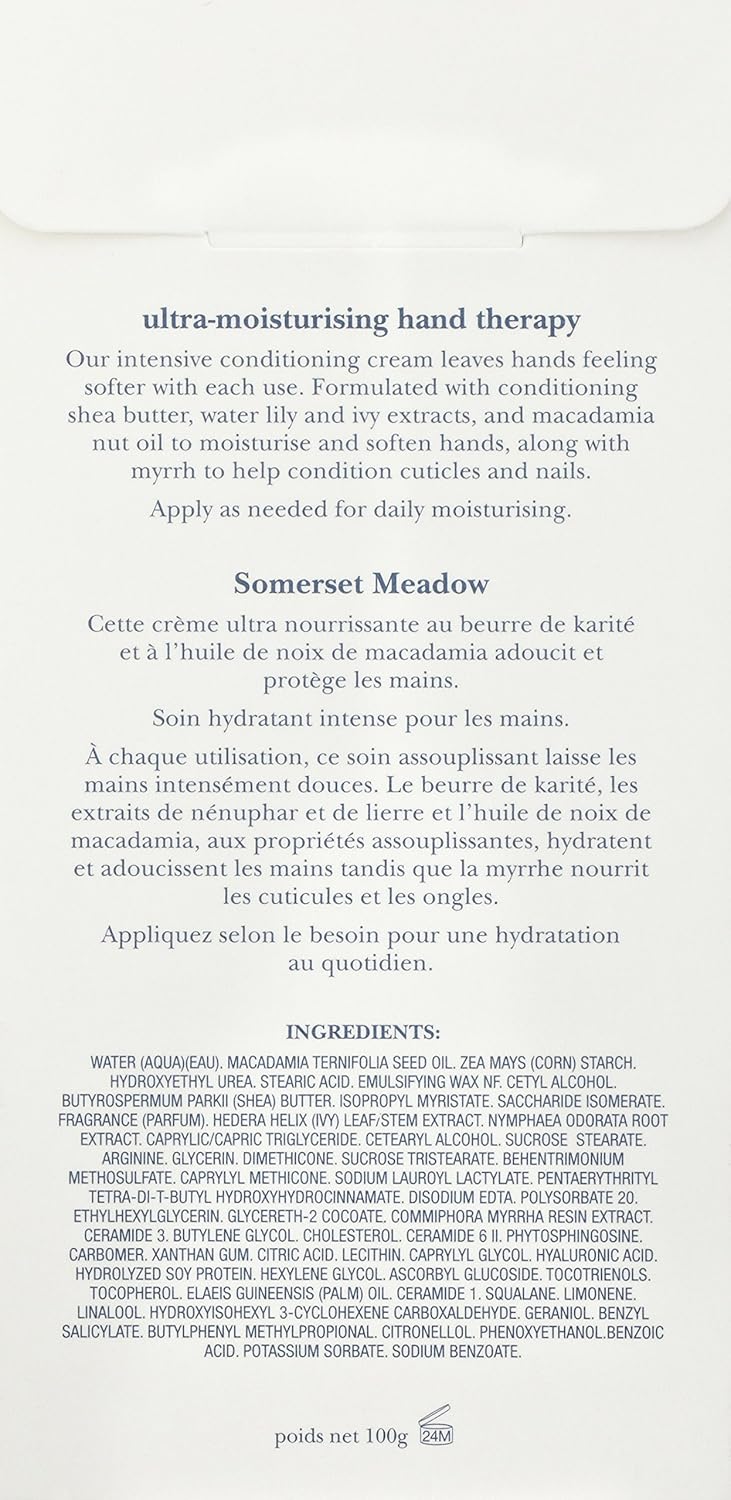 ultra-moisturising hand therapy

Our intensive conditioning cream leaves hands feeling softer with each use. Formulated with conditioning shea butter, water lily and ivy extracts, and macadamia nut oil to moisturise and soften hands, along with myrrh to help condition cuticles and nails.

Apply as needed for daily moisturising.

Somerset Meadow

Cette crème ultra nourrissante au beurre de karité et à l'huile de noix de macadamia adoucit et protège les mains.

Soin hydratant intense pour les mains.

À chaque utilisation, ce soin assouplissant laisse les mains intensément douces. Le beurre de karité, les extraits de nénuphar et de lierre et l'huile de noix de macadamia, aux propriétés assouplissantes, hydratent et adoucissent les mains tandis que la myrrhe nourrit les cuticules et les ongles.

Appliquez selon le besoin pour une hydratation au quotidien.

INGREDIENTS:

WATER (AQUA)(EAU). MACADAMIA TERNIFOLIA SEED OIL. ZEA MAYS (CORN) STARCH. HYDROXYETHYL UREA. STEARIC ACID. EMULSIFYING WAX NF. CETYL ALCOHOL. BUTYROSPERMUM PARKII (SHEA) BUTTER. ISOPROPYL MYRISTATE. SACCHARIDE ISOMERATE. FRAGRANCE (PARFUM). HEDERA HELIX (IVY) LEAF/STEM EXTRACT. NYMPHAEA ODORATA ROOT EXTRACT. CAPRYLIC/CAPRIC TRIGLYCERIDE. CETEARYL ALCOHOL. SUCROSE STEARATE. ARGININE. GLYCERIN. DIMETHICONE. SUCROSE TRISTEARATE. BEHENTRIMONIUM METHOSULFATE. CAPRYLYL METHICONE. SODIUM LAUROYL LACTYLATE. PENTAERYTHRITYL TETRA-DI-T-BUTYL HYDROXYHYDROCINNAMATE. DISODIUM EDTA. POLYSORBATE 20. ETHYLHEXYLGLYCERIN. GLYCERETH-2 COCOATE. COMMIPHORA MYRRHA RESIN EXTRACT. CERAMIDE 3. BUTYLENE GLYCOL. CHOLESTEROL. CERAMIDE 6 II. PHYTOSPHINGOSINE. CARBOMER. XANTHAN GUM. CITRIC ACID. LECITHIN. CAPRYLYL GLYCOL. HYALURONIC ACID. HYDROLYZED SOY PROTEIN. HEXYLENE GLYCOL. ASCORBYL GLUCOSIDE. TOCOTRIENOLS. TOCOPHEROL. ELAEIS GUINEENSIS (PALM) OIL. CERAMIDE 1. SQUALANE. LIMONENE. LINALOOL. HYDROXYISOHEXYL 3-CYCLOHEXENE CARBOXALDEHYDE. GERANIOL. BENZYL SALICYLATE. BUTYLPHENYL METHYLPROPIONAL. CITRONELLOL. PHENOXYETHANOL.BENZOIC ACID. POTASSIUM SORBATE. SODIUM BENZOATE.

poids net 100g 24M